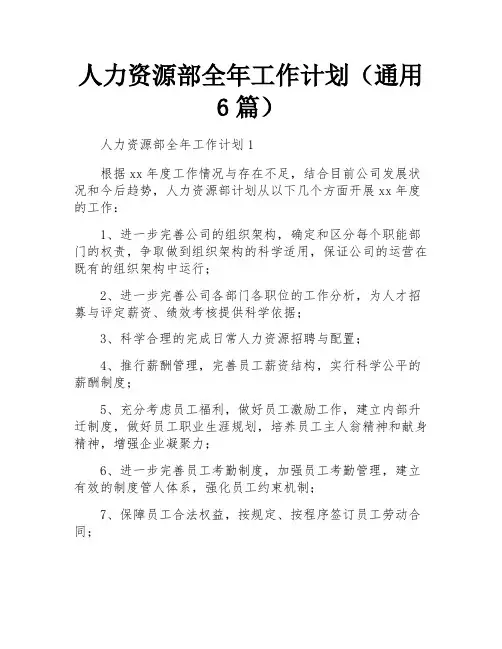 人力资源部全年工作计划（通用6篇）

人力资源部全年工作计划1

根据xx年度工作情况与存在不足，结合目前公司发展状况和今后趋势，人力资源部计划从以下几个方面开展xx年度的工作：

1、进一步完善公司的组织架构，确定和区分每个职能部门的权责，争取做到组织架构的科学适用，保证公司的运营在既有的组织架构中运行；

2、进一步完善公司各部门各职位的工作分析，为人才招募与评定薪资、绩效考核提供科学依据；

3、科学合理的完成日常人力资源招聘与配置；

4、推行薪酬管理，完善员工薪资结构，实行科学公平的薪酬制度；

5、充分考虑员工福利，做好员工激励工作，建立内部升迁制度，做好员工职业生涯规划，培养员工主人翁精神和献身精神，增强企业凝聚力；

6、进一步完善员工考勤制度，加强员工考勤管理，建立有效的制度管人体系，强化员工约束机制；

7、保障员工合法权益，按规定、按程序签订员工劳动合同；